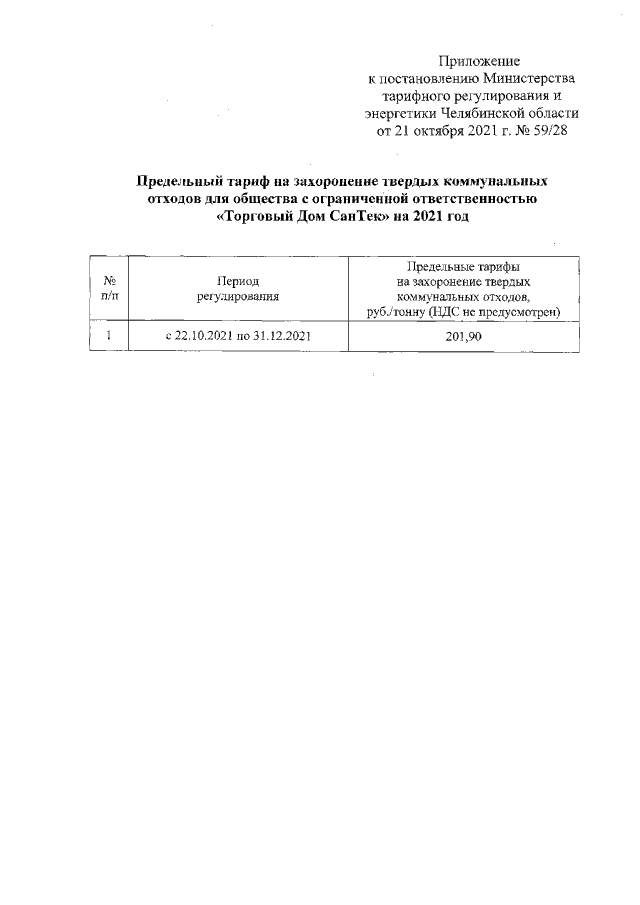 Приложение
к постановлению Министерства
тарифного регулирования и
энергетики Челябинской области
от 21 октября 2021 г. № 59/28

Предельный тариф на захоронение твердых коммунальных отходов для общества с ограниченной ответственностью «Торговый Дом СанТек» на 2021 год

| № п/п | Период регулирования | Предельные тарифы на захоронение твердых коммунальных отходов, руб./тонну (НДС не предусмотрен) |
|---|---|---|
| 1 | с 22.10.2021 по 31.12.2021 | 201,90 |